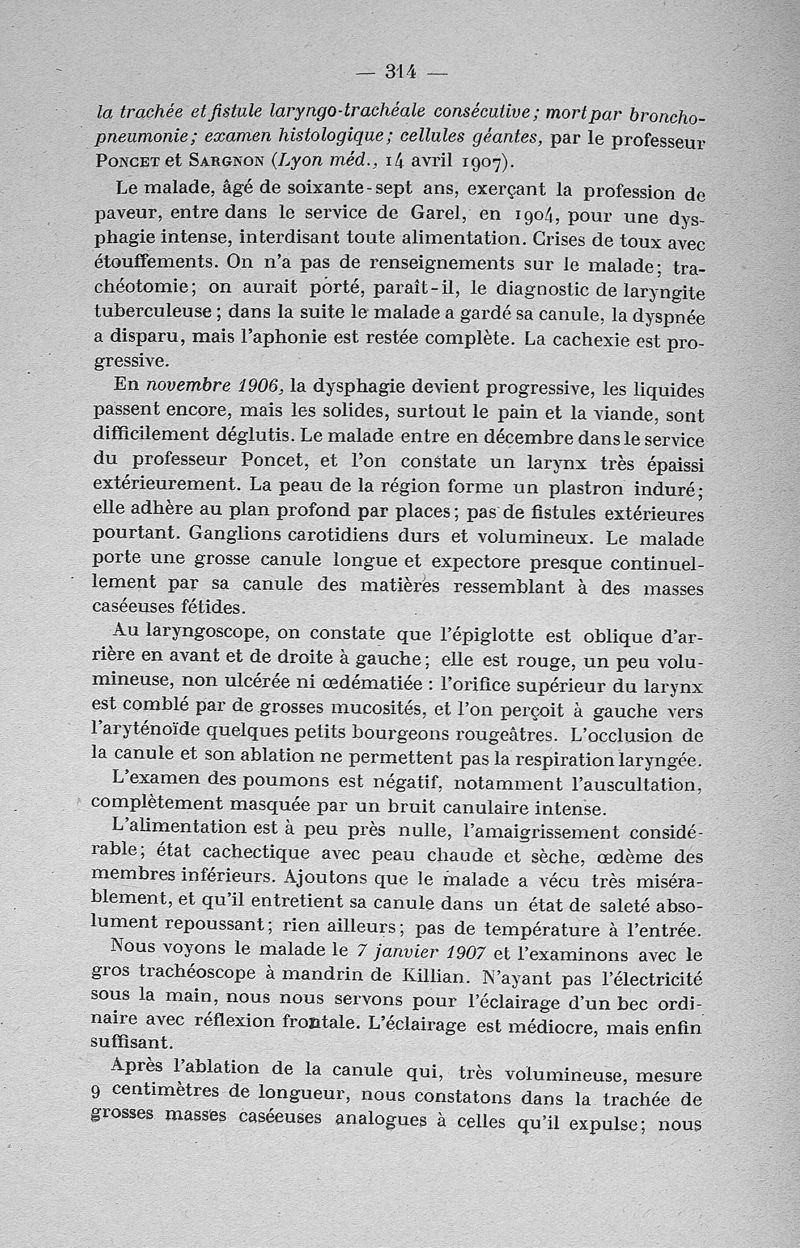 — 314 —

la trachée et fistule laryngo-trachéale consécutive; mort par bronchopneumonie; examen histologique; cellules géantes, par le professeur Poncet et Sargnon (Lyon méd., 14 avril 1907).

Le malade, âgé de soixante-sept ans, exerçant la profession de paveur, entre dans le service de Garel, en 1904, pour une dysphagie intense, interdisant toute alimentation. Crises de toux avec étouffements. On n'a pas de renseignements sur le malade; trachéotomie; on aurait porté, paraît-il, le diagnostic de laryngite tuberculeuse; dans la suite le malade a gardé sa canule, la dyspnée a disparu, mais l'aphonie est restée complète. La cachexie est progressive.

En novembre 1906, la dysphagie devient progressive, les liquides passent encore, mais les solides, surtout le pain et la viande, sont difficilement déglutis. Le malade entre en décembre dans le service du professeur Poncet, et l'on constate un larynx très épaissi extérieurement. La peau de la région forme un plastron induré; elle adhère au plan profond par places; pas de fistules extérieures pourtant. Ganglions carotidiens durs et volumineux. Le malade porte une grosse canule longue et expectore presque continuellement par sa canule des matières ressemblant à des masses caséeuses fétides.

Au laryngoscope, on constate que l'épiglotte est oblique d'arrière en avant et de droite à gauche; elle est rouge, un peu volumineuse, non ulcérée ni œdématiée : l'orifice supérieur du larynx est comblé par de grosses mucosités, et l'on perçoit à gauche vers l'aryténoïde quelques petits bourgeons rougeâtres. L'occlusion de la canule et son ablation ne permettent pas la respiration laryngée.

L'examen des poumons est négatif, notamment l'auscultation, complètement masquée par un bruit canulaire intense.

L'alimentation est à peu près nulle, l'amaigrissement considérable; état cachectique avec peau chaude et sèche, œdème des membres inférieurs. Ajoutons que le malade a vécu très misérablement, et qu'il entretient sa canule dans un état de saleté absolument repoussant; rien ailleurs; pas de température à l'entrée.

Nous voyons le malade le 7 janvier 1907 et l'examinons avec le gros trachéoscope à mandrin de Killian. N'ayant pas l'électricité sous la main, nous nous servons pour l'éclairage d'un bec ordinaire avec réflexion frontale. L'éclairage est médiocre, mais enfin suffisant.

Après l'ablation de la canule qui, très volumineuse, mesure 9 centimètres de longueur, nous constatons dans la trachée de grosses masses caséeuses analogues à celles qu'il expulse; nous